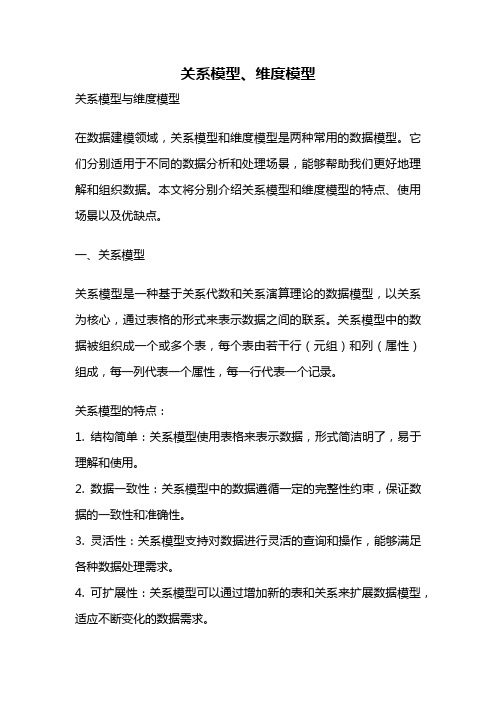 关系模型、维度模型

关系模型与维度模型

在数据建模领域，关系模型和维度模型是两种常用的数据模型。它们分别适用于不同的数据分析和处理场景，能够帮助我们更好地理解和组织数据。本文将分别介绍关系模型和维度模型的特点、使用场景以及优缺点。

一、关系模型

关系模型是一种基于关系代数和关系演算理论的数据模型，以关系为核心，通过表格的形式来表示数据之间的联系。关系模型中的数据被组织成一个或多个表，每个表由若干行（元组）和列（属性）组成，每一列代表一个属性，每一行代表一个记录。

关系模型的特点：

1. 结构简单：关系模型使用表格来表示数据，形式简洁明了，易于理解和使用。

2. 数据一致性：关系模型中的数据遵循一定的完整性约束，保证数据的一致性和准确性。

3. 灵活性：关系模型支持对数据进行灵活的查询和操作，能够满足各种数据处理需求。

4. 可扩展性：关系模型可以通过增加新的表和关系来扩展数据模型，适应不断变化的数据需求。